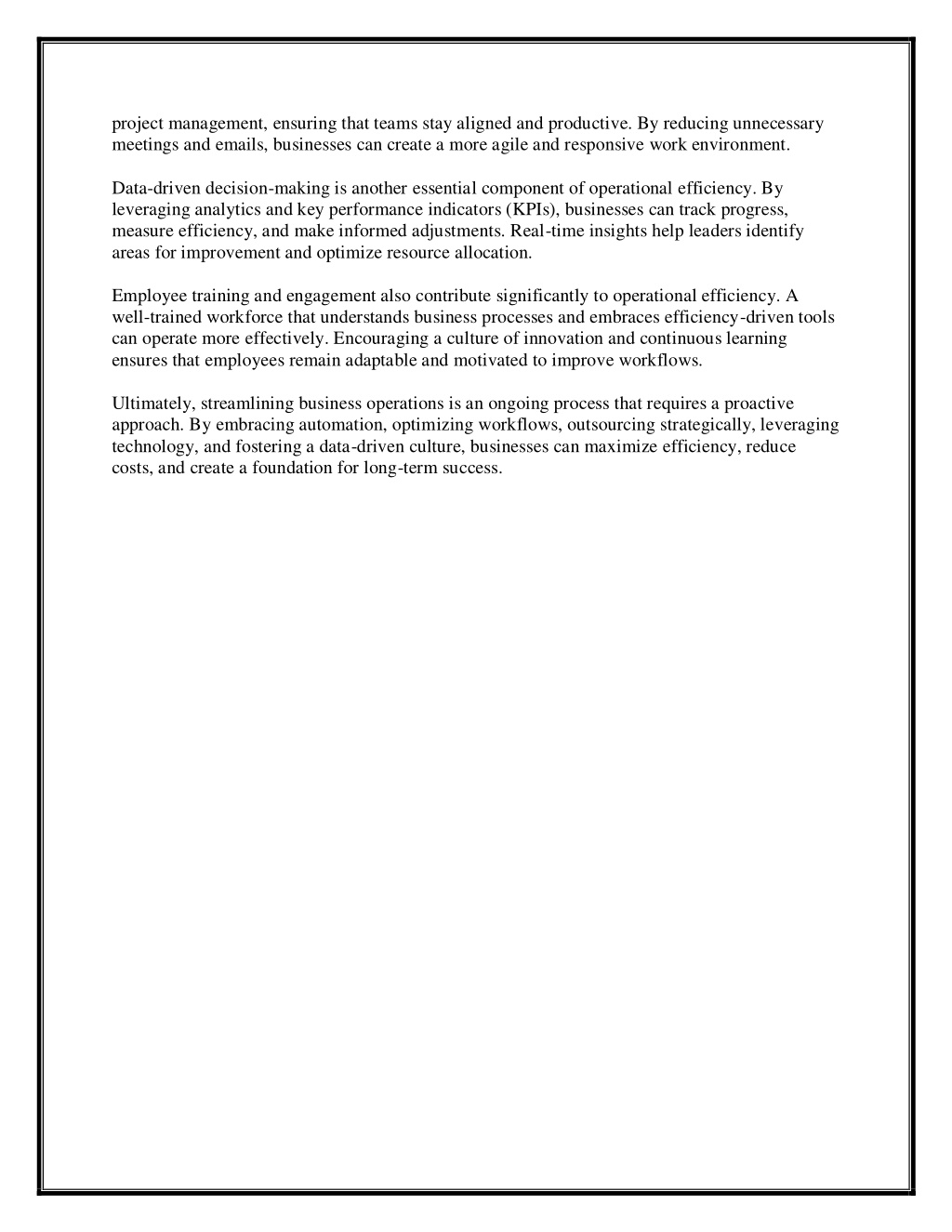 project management, ensuring that teams stay aligned and productive. By reducing unnecessary meetings and emails, businesses can create a more agile and responsive work environment.

Data-driven decision-making is another essential component of operational efficiency. By leveraging analytics and key performance indicators (KPIs), businesses can track progress, measure efficiency, and make informed adjustments. Real-time insights help leaders identify areas for improvement and optimize resource allocation.

Employee training and engagement also contribute significantly to operational efficiency. A well-trained workforce that understands business processes and embraces efficiency-driven tools can operate more effectively. Encouraging a culture of innovation and continuous learning ensures that employees remain adaptable and motivated to improve workflows.

Ultimately, streamlining business operations is an ongoing process that requires a proactive approach. By embracing automation, optimizing workflows, outsourcing strategically, leveraging technology, and fostering a data-driven culture, businesses can maximize efficiency, reduce costs, and create a foundation for long-term success.